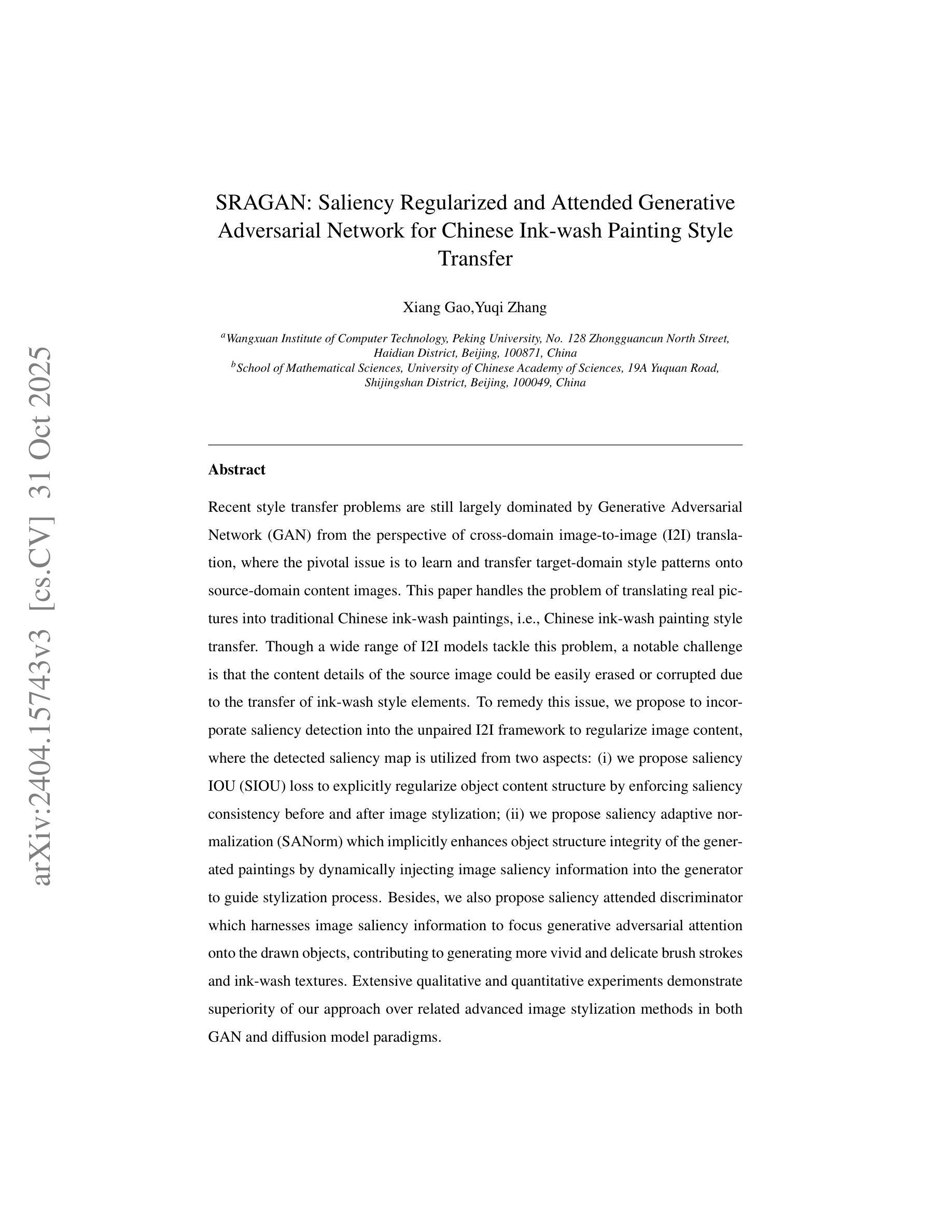 arXiv:2404.15743v3 [cs.CV] 31 Oct 2025

SRAGAN: Saliency Regularized and Attended Generative Adversarial Network for Chinese Ink-wash Painting Style Transfer

Xiang Gao,Yuqi Zhang

$^a$Wangxuan Institute of Computer Technology, Peking University, No. 128 Zhongguancun North Street, Haidian District, Beijing, 100871, China
$^b$School of Mathematical Sciences, University of Chinese Academy of Sciences, 19A Yuquan Road, Shijingshan District, Beijing, 100049, China

Abstract

Recent style transfer problems are still largely dominated by Generative Adversarial Network (GAN) from the perspective of cross-domain image-to-image (I2I) translation, where the pivotal issue is to learn and transfer target-domain style patterns onto source-domain content images. This paper handles the problem of translating real pictures into traditional Chinese ink-wash paintings, i.e., Chinese ink-wash painting style transfer. Though a wide range of I2I models tackle this problem, a notable challenge is that the content details of the source image could be easily erased or corrupted due to the transfer of ink-wash style elements. To remedy this issue, we propose to incorporate saliency detection into the unpaired I2I framework to regularize image content, where the detected saliency map is utilized from two aspects: (i) we propose saliency IOU (SIOU) loss to explicitly regularize object content structure by enforcing saliency consistency before and after image stylization; (ii) we propose saliency adaptive normalization (SANorm) which implicitly enhances object structure integrity of the generated paintings by dynamically injecting image saliency information into the generator to guide stylization process. Besides, we also propose saliency attended discriminator which harnesses image saliency information to focus generative adversarial attention onto the drawn objects, contributing to generating more vivid and delicate brush strokes and ink-wash textures. Extensive qualitative and quantitative experiments demonstrate superiority of our approach over related advanced image stylization methods in both GAN and diffusion model paradigms.